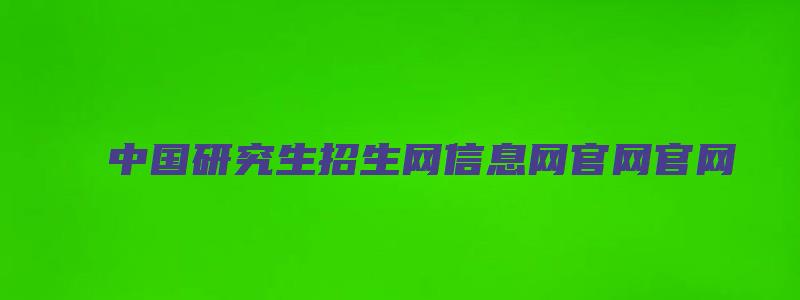 中国研究生招生网信息网官网官网